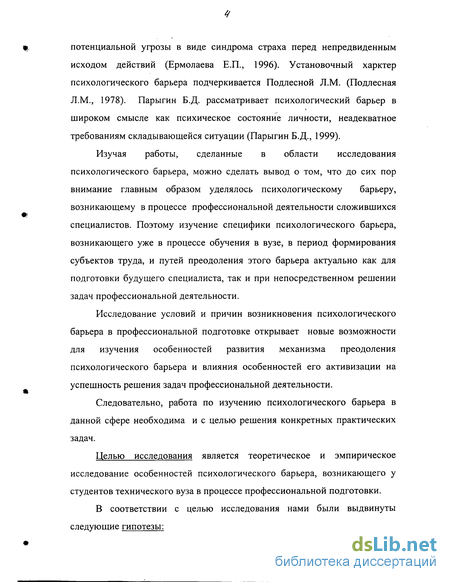 4

потенциальной угрозы в виде синдрома страха перед непредвиденным исходом действий (Ермолаева Е.П., 1996). Установочный харктер психологического барьера подчеркивается Подлесной Л.М. (Подлесная Л.М., 1978). Парыгин Б.Д. рассматривает психологический барьер в широком смысле как психическое состояние личности, неадекватное требованиям складывающейся ситуации (Парыгин Б.Д., 1999).

Изучая работы, сделанные в области исследования психологического барьера, можно сделать вывод о том, что до сих пор внимание главным образом уделялось психологическому барьеру, возникающему в процессе профессиональной деятельности сложившихся специалистов. Поэтому изучение специфики психологического барьера, возникающего уже в процессе обучения в вузе, в период формирования субъектов труда, и путей преодоления этого барьера актуально как для подготовки будущего специалиста, так и при непосредственном решении задач профессиональной деятельности.

Исследование условий и причин возникновения психологического барьера в профессиональной подготовке открывает новые возможности для изучения особенностей развития механизма преодоления психологического барьера и влияния особенностей его активизации на успешность решения задач профессиональной деятельности.

Следовательно, работа по изучению психологического барьера в данной сфере необходима и с целью решения конкретных практических задач.

Целью исследования является теоретическое и эмпирическое исследование особенностей психологического барьера, возникающего у студентов технического вуза в процессе профессиональной подготовки.

В соответствии с целью исследования нами были выдвинуты следующие гипотезы:

dsLib.net
библиотека диссертаций